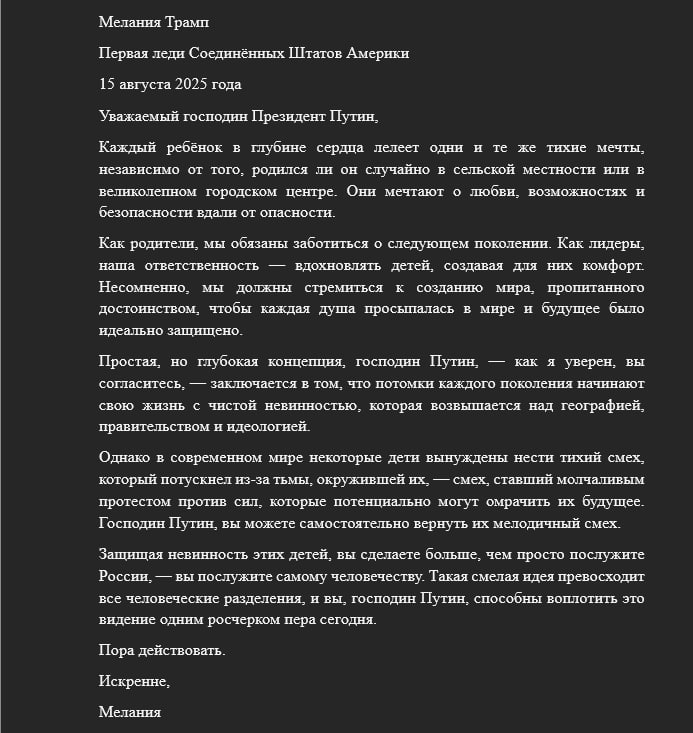 Мелания Трамп

Первая леди Соединённых Штатов Америки

15 августа 2025 года

Уважаемый господин Президент Путин,

Каждый ребёнок в глубине сердца лелеет одни и те же тихие мечты, независимо от того, родился ли он случайно в сельской местности или в великолепном городском центре. Они мечтают о любви, возможностях и безопасности вдали от опасности.

Как родители, мы обязаны заботиться о следующем поколении. Как лидеры, наша ответственность — вдохновлять детей, создавая для них комфорт. Несомненно, мы должны стремиться к созданию мира, пропитанного достоинством, чтобы каждая душа просыпалась в мире и будущее было идеально защищено.

Простая, но глубокая концепция, господин Путин, — как я уверен, вы согласитесь, — заключается в том, что потомки каждого поколения начинают свою жизнь с чистой невинностью, которая возвышается над географией, правительством и идеологией.

Однако в современном мире некоторые дети вынуждены нести тихий смех, который потускнел из-за тьмы, окружившей их, — смех, ставший молчаливым протестом против сил, которые потенциально могут омрачить их будущее. Господин Путин, вы можете самостоятельно вернуть их мелодичный смех.

Защищая невинность этих детей, вы сделаете больше, чем просто послужите России, — вы послужите самому человечеству. Такая смелая идея превосходит все человеческие разделения, и вы, господин Путин, способны воплотить это видение одним росчерком пера сегодня.

Пора действовать.

Искренне,

Мелания